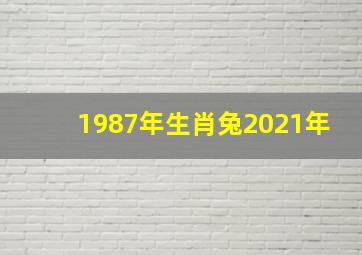 1987年生肖兔2021年